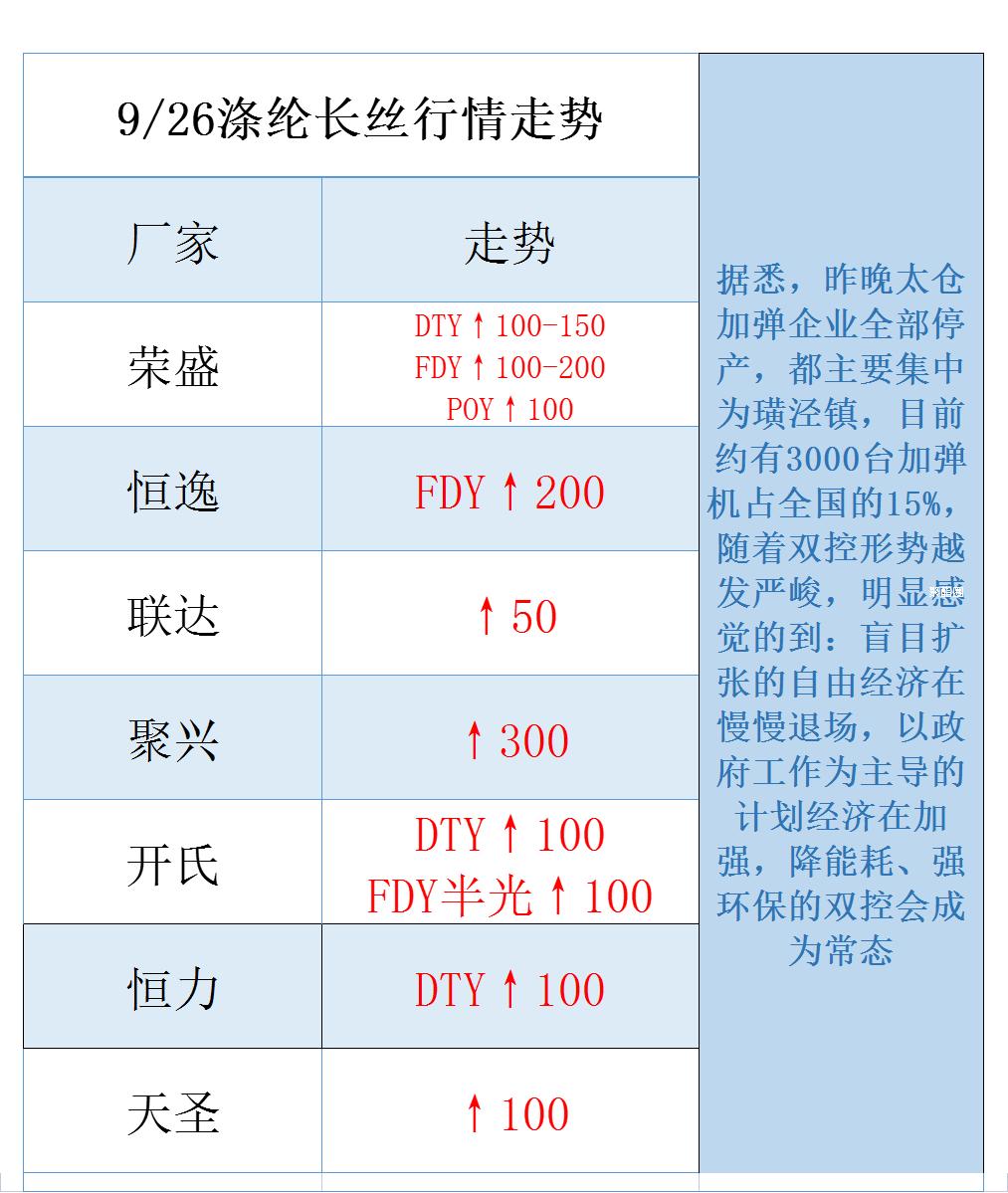 9/26涤纶长丝行情走势

| 厂家 | 走势 |
|---|---|
| 荣盛 | DTY↑100-150 FDY↑100-200 POY↑100 |
| 恒逸 | FDY↑200 |
| 联达 | ↑50 |
| 聚兴 | ↑300 |
| 开氏 | DTY↑100 FDY半光↑100 |
| 恒力 | DTY↑100 |
| 天圣 | ↑100 |

据悉，昨晚太仓加弹企业全部停产，都主要集中为璜泾镇，目前约有3000台加弹机占全国的15%，随着双控形势越发严峻，明显感觉的到：盲目扩张的自由经济在慢慢退场，以政府工作为主导的计划经济在加强，降能耗、强环保的双控会成为常态